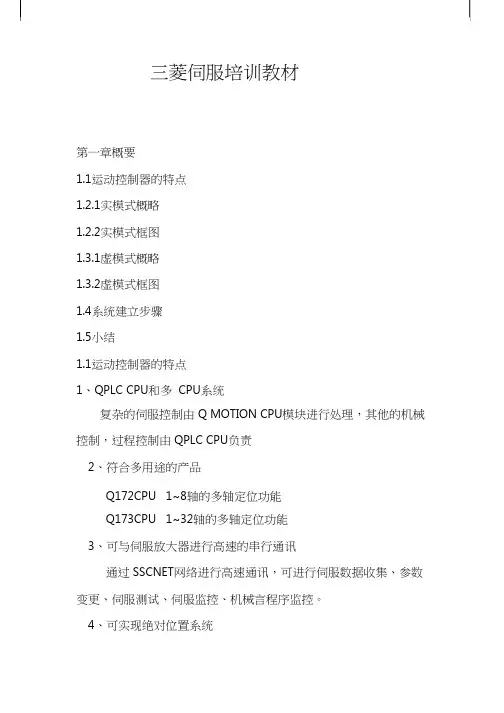 三菱伺服培训教材

第一章概要

1.1运动控制器的特点

1.2.1实模式概略

1.2.2实模式框图

1.3.1虚模式概略

1.3.2虚模式框图

1.4系统建立步骤

1.5小结

1.1运动控制器的特点

1、QPLC CPU和多 CPU系统

复杂的伺服控制由 Q MOTION CPU模块进行处理，其他的机械控制，过程控制由 QPLC CPU负责

2、符合多用途的产品

Q172CPU 1~8轴的多轴定位功能

Q173CPU 1~32轴的多轴定位功能

3、可与伺服放大器进行高速的串行通讯

通过 SSCNET网络进行高速通讯，可进行伺服数据收集、参数变更、伺服测试、伺服监控、机械言程序监控。

4、可实现绝对位置系统